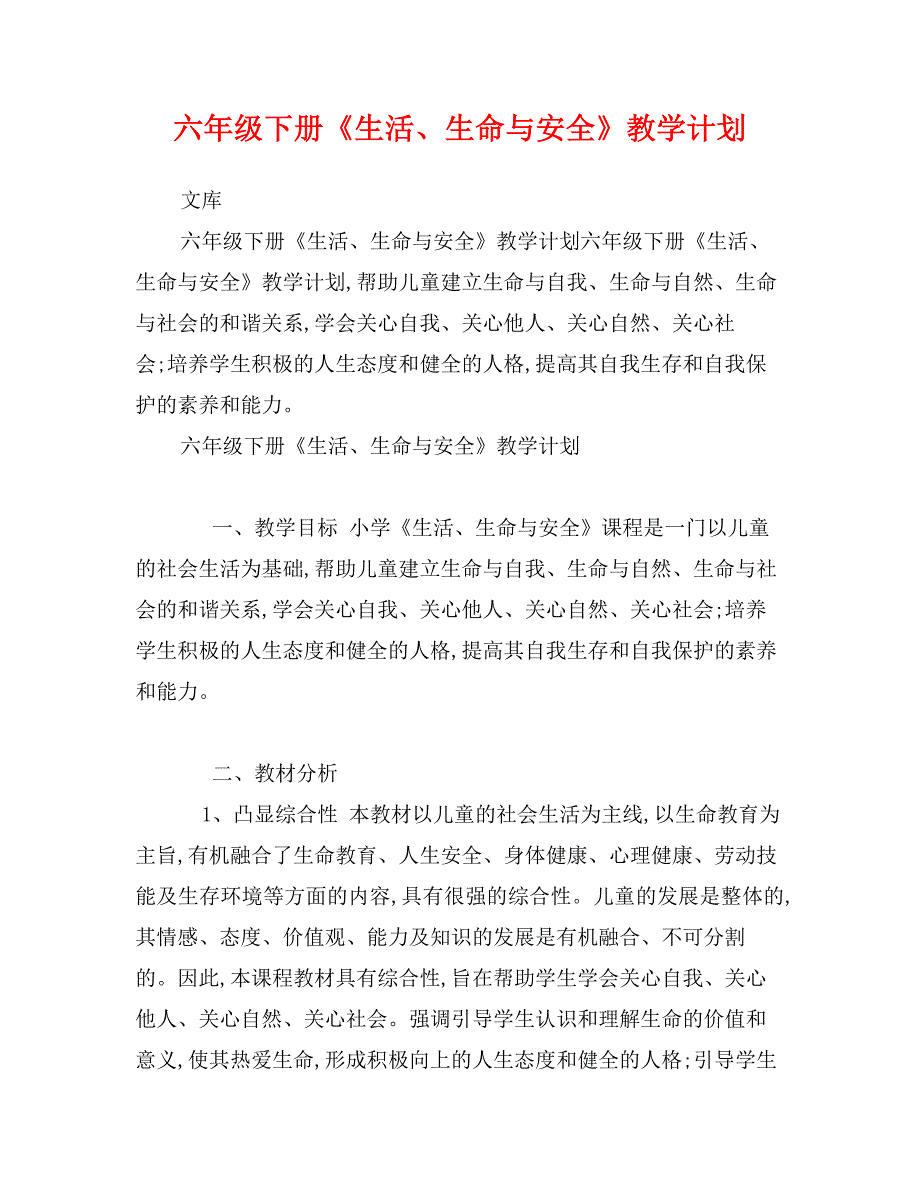 六年级下册《生活、生命与安全》教学计划

文库

六年级下册《生活、生命与安全》教学计划六年级下册《生活、生命与安全》教学计划,帮助儿童建立生命与自我、生命与自然、生命与社会的和谐关系,学会关心自我、关心他人、关心自然、关心社会;培养学生积极的人生态度和健全的人格,提高其自我生存和自我保护的素养和能力。

六年级下册《生活、生命与安全》教学计划

一、教学目标 小学《生活、生命与安全》课程是一门以儿童的社会生活为基础,帮助儿童建立生命与自我、生命与自然、生命与社会的和谐关系,学会关心自我、关心他人、关心自然、关心社会;培养学生积极的人生态度和健全的人格,提高其自我生存和自我保护的素养和能力。

二、教材分析

1、凸显综合性 本教材以儿童的社会生活为主线,以生命教育为主旨,有机融合了生命教育、人生安全、身体健康、心理健康、劳动技能及生存环境等方面的内容,具有很强的综合性。儿童的发展是整体的,其情感、态度、价值观、能力及知识的发展是有机融合、不可分割的。因此,本课程教材具有综合性,旨在帮助学生学会关心自我、关心他人、关心自然、关心社会。强调引导学生认识和理解生命的价值和意义,使其热爱生命,形成积极向上的人生态度和健全的人格;引导学生